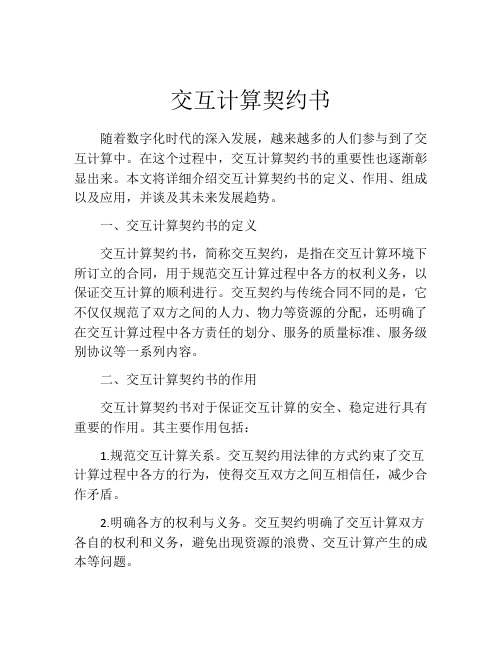 交互计算契约书

随着数字化时代的深入发展，越来越多的人们参与到了交互计算中。在这个过程中，交互计算契约书的重要性也逐渐彰显出来。本文将详细介绍交互计算契约书的定义、作用、组成以及应用，并谈及其未来发展趋势。

一、交互计算契约书的定义

交互计算契约书，简称交互契约，是指在交互计算环境下所订立的合同，用于规范交互计算过程中各方的权利义务，以保证交互计算的顺利进行。交互契约与传统合同不同的是，它不仅仅规范了双方之间的人力、物力等资源的分配，还明确了在交互计算过程中各方责任的划分、服务的质量标准、服务级别协议等一系列内容。

二、交互计算契约书的作用

交互计算契约书对于保证交互计算的安全、稳定进行具有重要的作用。其主要作用包括：

1.规范交互计算关系。交互契约用法律的方式约束了交互计算过程中各方的行为，使得交互双方之间互相信任，减少合作矛盾。

2.明确各方的权利与义务。交互契约明确了交互计算双方各自的权利和义务，避免出现资源的浪费、交互计算产生的成本等问题。